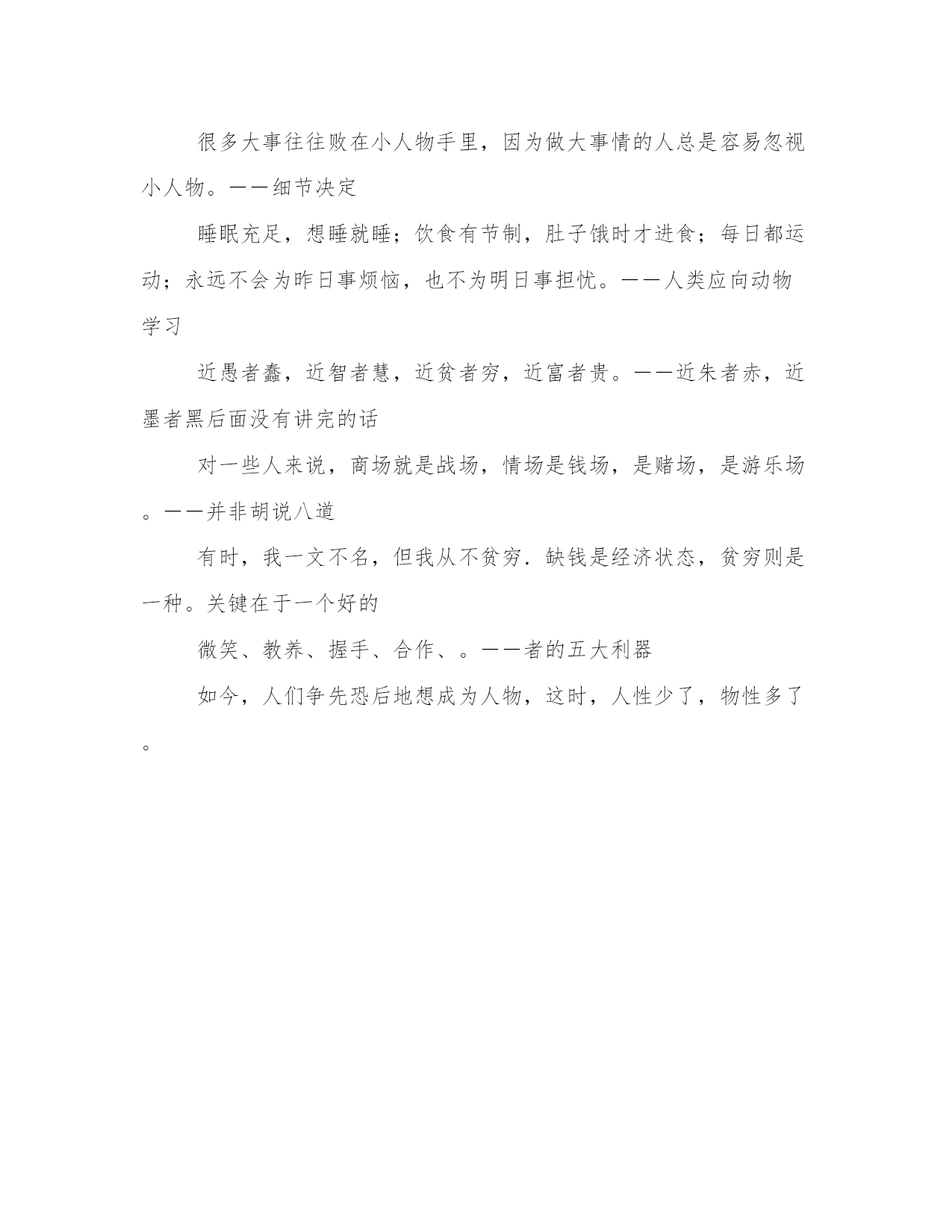 很多大事往往败在小人物手里，因为做大事情的人总是容易忽视小人物。——细节决定

睡眠充足，想睡就睡；饮食有节制，肚子饿时才进食；每日都运动；永远不会为昨日事烦恼，也不为明日事担忧。——人类应向动物学习

近愚者蠢，近智者慧，近贫者穷，近富者贵。——近朱者赤，近墨者黑后面没有讲完的话

对一些人来说，商场就是战场，情场是钱场，是赌场，是游乐场。——并非胡说八道

有时，我一文不名，但我从不贫穷．缺钱是经济状态，贫穷则是一种。关键在于一个好的

微笑、教养、握手、合作、。——者的五大利器

如今，人们争先恐后地想成为人物，这时，人性少了，物性多了。